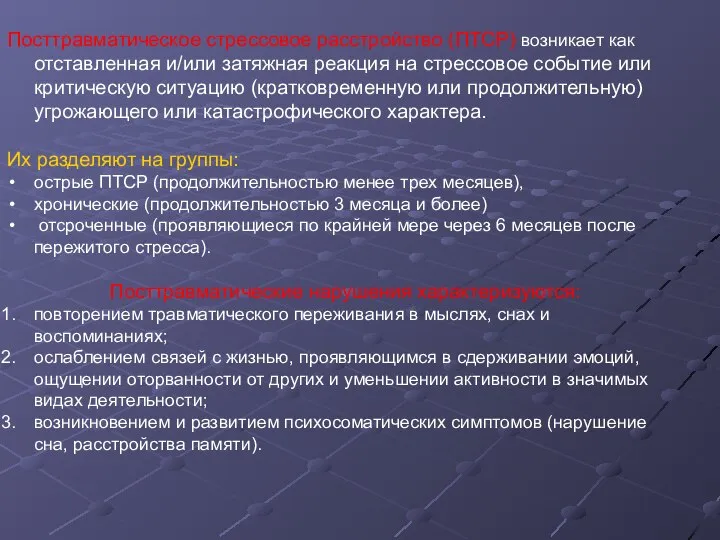 Посттравматическое стрессовое расстройство (ПТСР) возникает как отставленная и/или затяжная реакция на стрессовое событие или критическую ситуацию (кратковременную или продолжительную) угрожающего или катастрофического характера.

Их разделяют на группы:
• острые ПТСР (продолжительностью менее трех месяцев),
• хронические (продолжительностью 3 месяца и более)
• отсроченные (проявляющиеся по крайней мере через 6 месяцев после пережитого стресса).

Посттравматические нарушения характеризуются:
1. повторением травматического переживания в мыслях, снах и воспоминаниях;
2. ослаблением связей с жизнью, проявляющимся в сдерживании эмоций, ощущении оторванности от других и уменьшении активности в значимых видах деятельности;
3. возникновением и развитием психосоматических симптомов (нарушение сна, расстройства памяти).